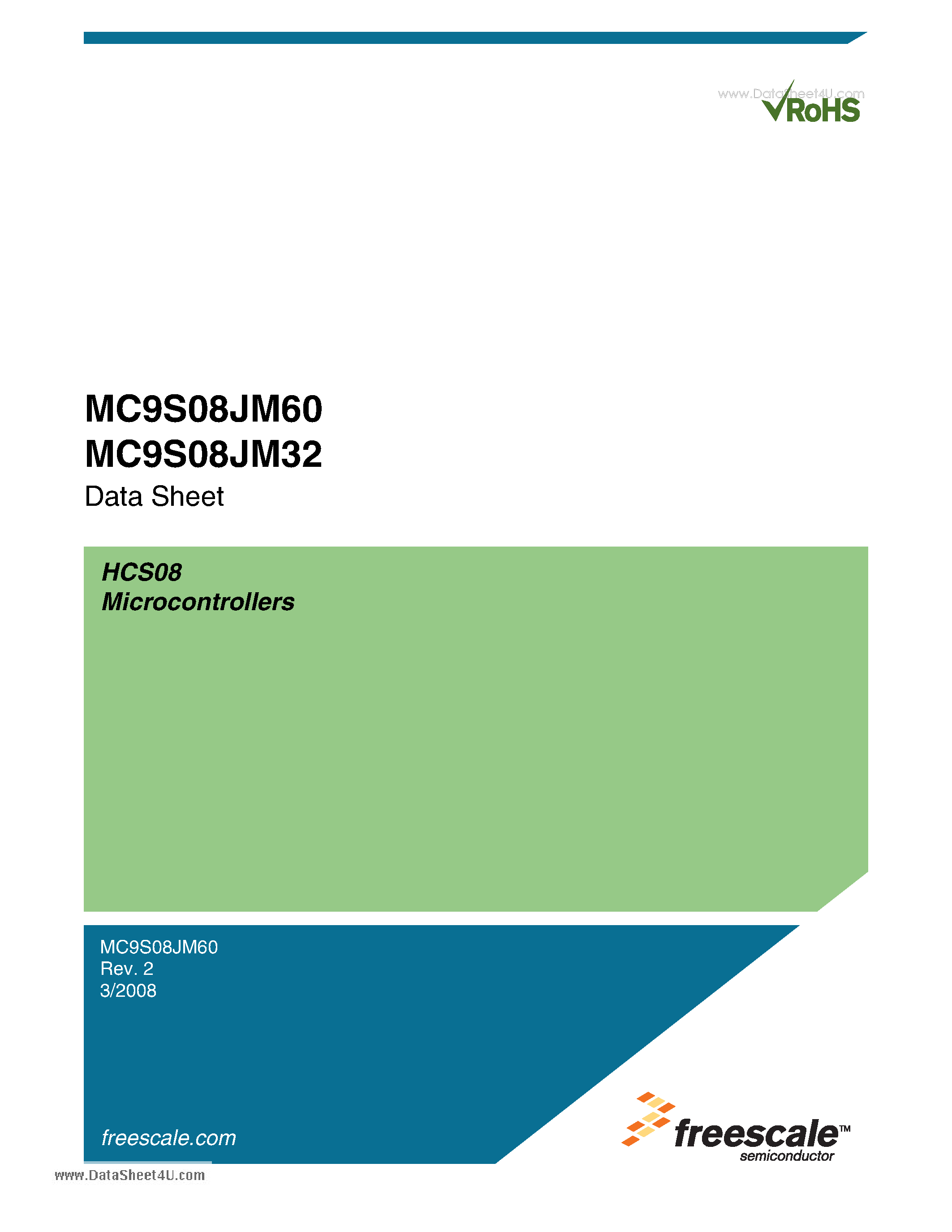 www.DataSheet4U.com
RoHS

MC9S08JM60
MC9S08JM32
Data Sheet

HCS08
Microcontrollers

MC9S08JM60
Rev. 2
3/2008

freescale.com

freescale™
semiconductor

www.DataSheet4U.com